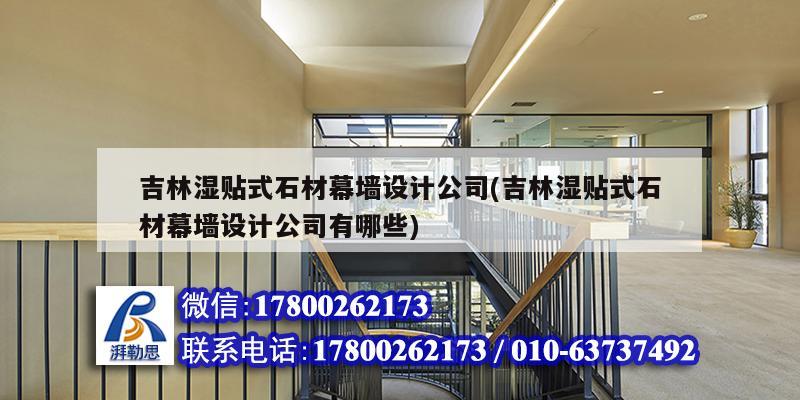 吉林湿贴式石材幕墙设计公司(吉林湿贴式石材幕墙设计公司有哪些)

湃勒思

微信:17800262173

联系电话:17800262173 / 010-63737492